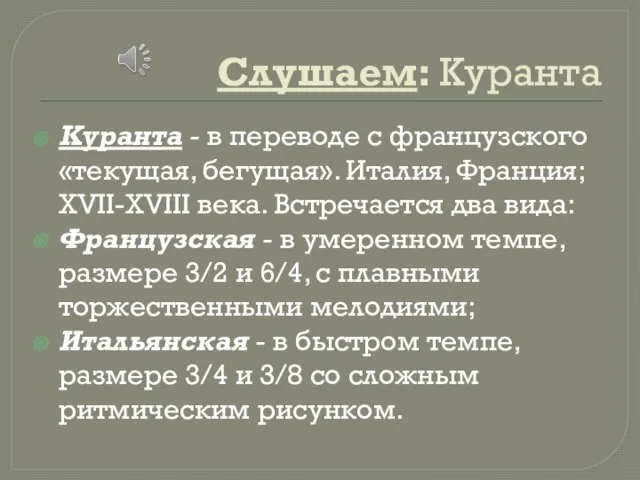 Слушаем: Куранта

Куранта - в переводе с французского «текущая, бегущая». Италия, Франция; XVII-XVIII века. Встречается два вида:

Французская - в умеренном темпе, размере 3/2 и 6/4, с плавными торжественными мелодиями;

Итальянская - в быстром темпе, размере 3/4 и 3/8 со сложным ритмическим рисунком.